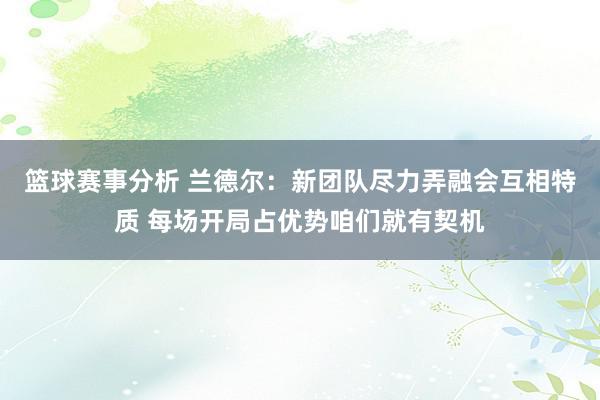 篮球赛事分析 兰德尔：新团队尽力弄融会互相特质 每场开局占优势咱们就有契机